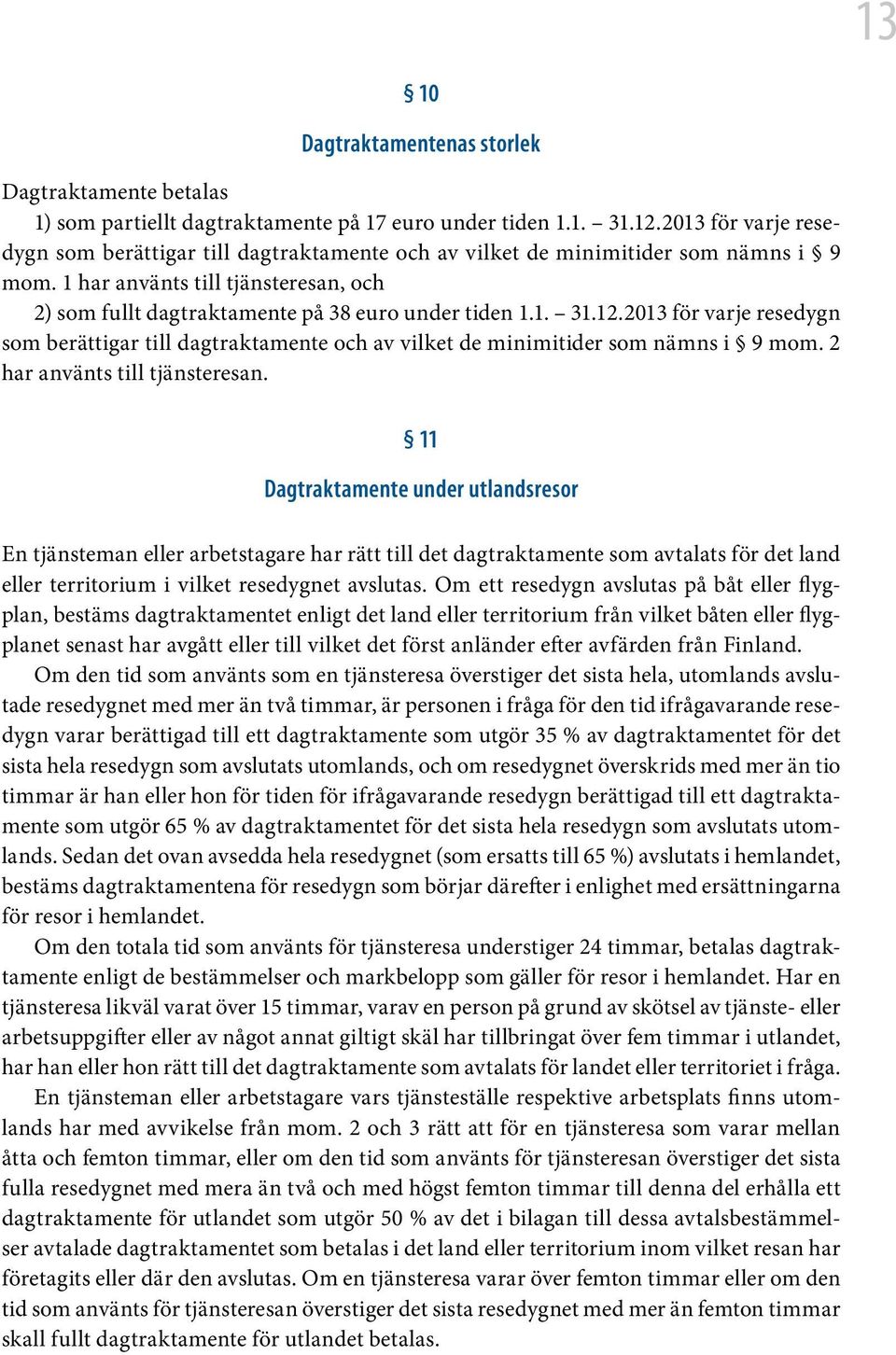 13

§ 10

Dagtraktamentenas storlek

Dagtraktamente betalas

1) som partiellt dagtraktamente på 17 euro under tiden 1.1. – 31.12.2013 för varje resedygn som berättigar till dagtraktamente och av vilket de minimitider som nämns i § 9 mom. 1 har använts till tjänsteresan, och

2) som fullt dagtraktamente på 38 euro under tiden 1.1. – 31.12.2013 för varje resedygn som berättigar till dagtraktamente och av vilket de minimitider som nämns i § 9 mom. 2 har använts till tjänsteresan.

§ 11

Dagtraktamente under utlandsresor

En tjänsteman eller arbetstagare har rätt till det dagtraktamente som avtalats för det land eller territorium i vilket resedygnet avslutas. Om ett resedygn avslutas på båt eller flygplan, bestäms dagtraktamentet enligt det land eller territorium från vilket båten eller flygplanet senast har avgått eller till vilket det först anländer efter avfärden från Finland.

Om den tid som använts som en tjänsteresa överstiger det sista hela, utomlands avslutade resedygnet med mer än två timmar, är personen i fråga för den tid ifrågavarande resedygn varar berättigad till ett dagtraktamente som utgör 35 % av dagtraktamentet för det sista hela resedygn som avslutats utomlands, och om resedygnet överskrids med mer än tio timmar är han eller hon för tiden för ifrågavarande resedygn berättigad till ett dagtraktamente som utgör 65 % av dagtraktamentet för det sista hela resedygn som avslutats utomlands. Sedan det ovan avsedda hela resedygnet (som ersatts till 65 %) avslutats i hemlandet, bestäms dagtraktamentena för resedygn som börjar därefter i enlighet med ersättningarna för resor i hemlandet.

Om den totala tid som använts för tjänsteresa understiger 24 timmar, betalas dagtraktamente enligt de bestämmelser och markbelopp som gäller för resor i hemlandet. Har en tjänsteresa likväl varat över 15 timmar, varav en person på grund av skötsel av tjänste- eller arbetsuppgifter eller av något annat giltigt skäl har tillbringat över fem timmar i utlandet, har han eller hon rätt till det dagtraktamente som avtalats för landet eller territoriet i fråga.

En tjänsteman eller arbetstagare vars tjänsteställe respektive arbetsplats finns utomlands har med avvikelse från mom. 2 och 3 rätt att för en tjänsteresa som varar mellan åtta och femton timmar, eller om den tid som använts för tjänsteresan överstiger det sista fulla resedygnet med mera än två och med högst femton timmar till denna del erhålla ett dagtraktamente för utlandet som utgör 50 % av det i bilagan till dessa avtalsbestämmelser avtalade dagtraktamentet som betalas i det land eller territorium inom vilket resan har företagits eller där den avslutas. Om en tjänsteresa varar över femton timmar eller om den tid som använts för tjänsteresan överstiger det sista resedygnet med mer än femton timmar skall fullt dagtraktamente för utlandet betalas.